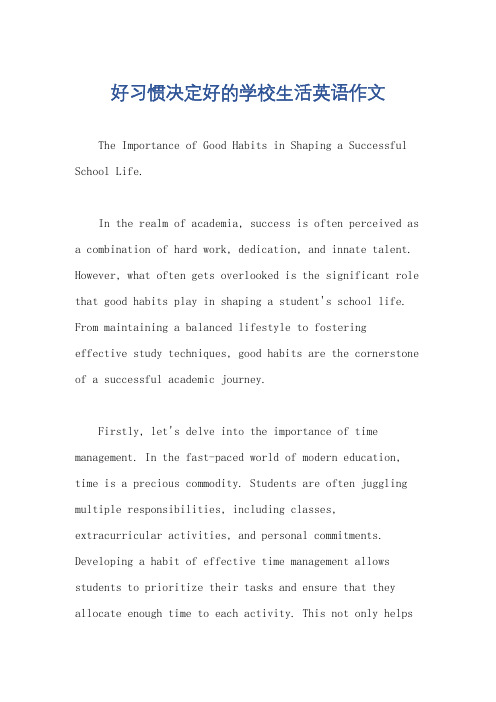 好习惯决定好的学校生活英语作文

The Importance of Good Habits in Shaping a Successful School Life.

In the realm of academia, success is often perceived as a combination of hard work, dedication, and innate talent. However, what often gets overlooked is the significant role that good habits play in shaping a student's school life. From maintaining a balanced lifestyle to fostering effective study techniques, good habits are the cornerstone of a successful academic journey.

Firstly, let's delve into the importance of time management. In the fast-paced world of modern education, time is a precious commodity. Students are often juggling multiple responsibilities, including classes, extracurricular activities, and personal commitments. Developing a habit of effective time management allows students to prioritize their tasks and ensure that they allocate enough time to each activity. This not only helps